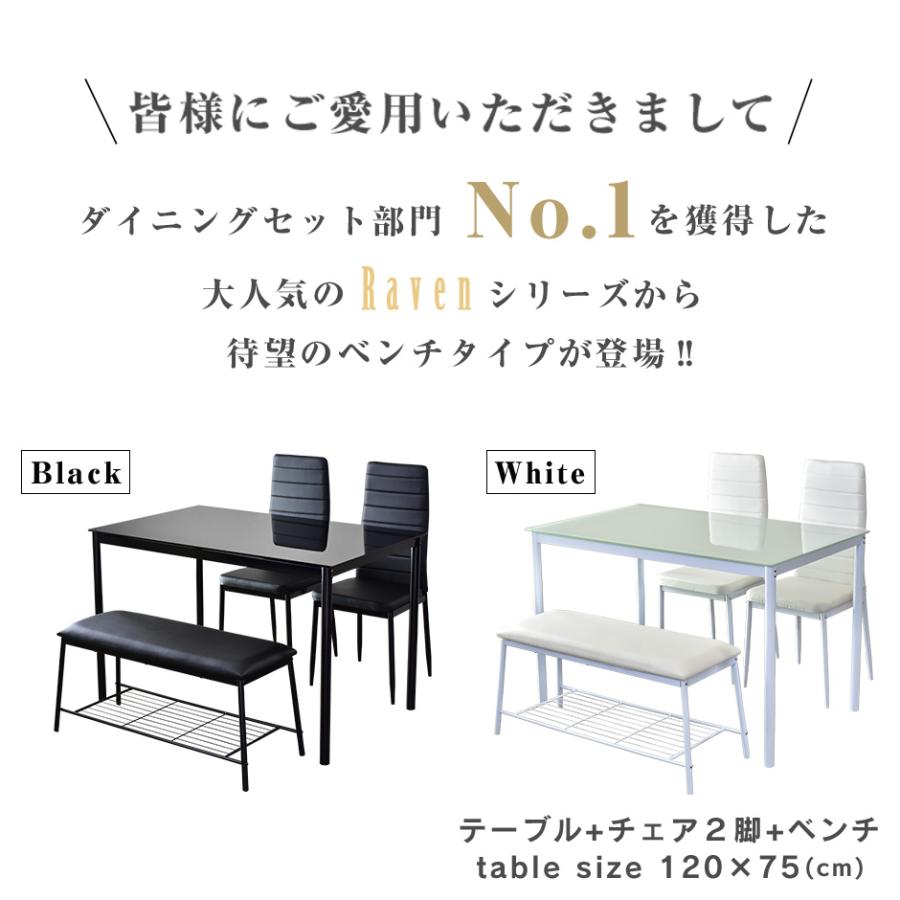 \ 皆様にご愛用いただきまして /

ダイニングセット部門 No.1 を獲得した

大人気の Raven シリーズから

待望のベンチタイプが登場!!

Black

White

テーブル+チェア2脚+ベンチ

table size 120×75(cm)